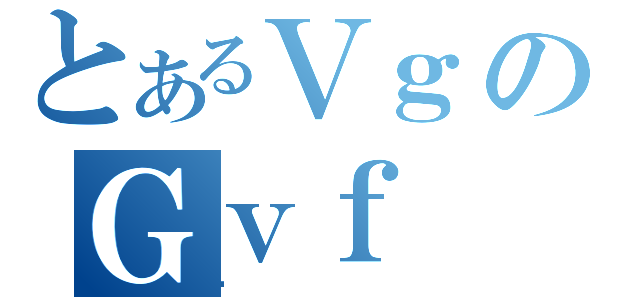 とあるＶｇの
Ｇｖｆ